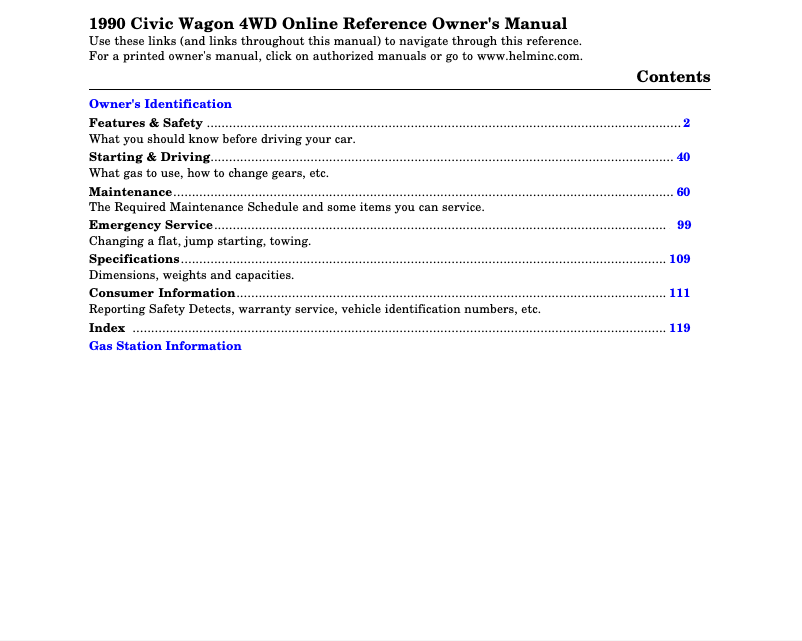 1990 Civic Wagon 4WD Online Reference Owner's Manual
Use these links (and links throughout this manual) to navigate through this reference.
For a printed owner's manual, click on authorized manuals or go to www.helminc.com.

Contents

Owner's Identification

Features & Safety 2
What you should know before driving your car.

Starting & Driving 40
What gas to use, how to change gears, etc.

Maintenance 60
The Required Maintenance Schedule and some items you can service.

Emergency Service 99
Changing a flat, jump starting, towing.

Specifications 109
Dimensions, weights and capacities.

Consumer Information 111
Reporting Safety Detects, warranty service, vehicle identification numbers, etc.

Index 119

Gas Station Information